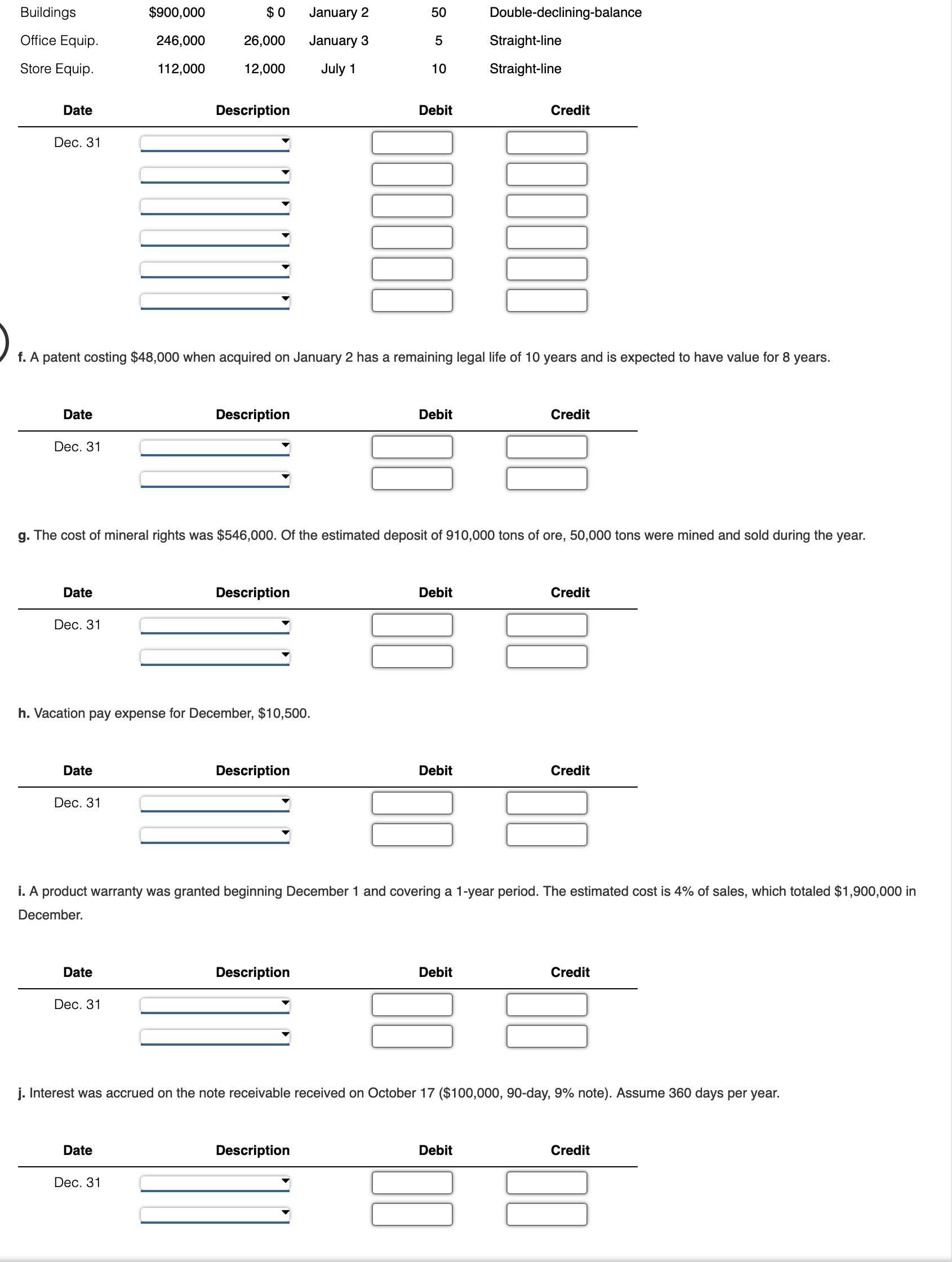 | Buildings | $900,000 | $ 0 | January 2 | 50 | Double-declining-balance |
|---|---|---|---|---|---|
| Office Equip. | 246,000 | 26,000 | January 3 | 5 | Straight-line |
| Store Equip. | 112,000 | 12,000 | July 1 | 10 | Straight-line |

| Date | Description | Debit | Credit |
|---|---|---|---|
| Dec. 31 | | | |
| | | | |
| | | | |
| | | | |
| | | | |
| | | | |

f. A patent costing $48,000 when acquired on January 2 has a remaining legal life of 10 years and is expected to have value for 8 years.

| Date | Description | Debit | Credit |
|---|---|---|---|
| Dec. 31 | | | |
| | | | |

g. The cost of mineral rights was $546,000. Of the estimated deposit of 910,000 tons of ore, 50,000 tons were mined and sold during the year.

| Date | Description | Debit | Credit |
|---|---|---|---|
| Dec. 31 | | | |
| | | | |

h. Vacation pay expense for December, $10,500.

| Date | Description | Debit | Credit |
|---|---|---|---|
| Dec. 31 | | | |
| | | | |

i. A product warranty was granted beginning December 1 and covering a 1-year period. The estimated cost is 4% of sales, which totaled $1,900,000 in December.

| Date | Description | Debit | Credit |
|---|---|---|---|
| Dec. 31 | | | |
| | | | |

j. Interest was accrued on the note receivable received on October 17 ($100,000, 90-day, 9% note). Assume 360 days per year.

| Date | Description | Debit | Credit |
|---|---|---|---|
| Dec. 31 | | | |
| | | | |